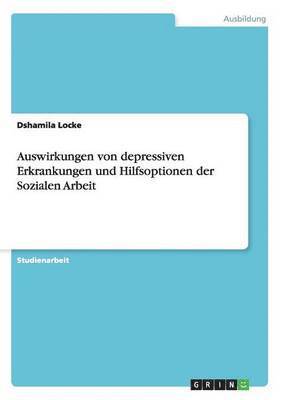 Ausbildung

Dshamila Locke

Auswirkungen von depressiven Erkrankungen und Hilfsoptionen der Sozialen Arbeit

Studienarbeit

GRIN